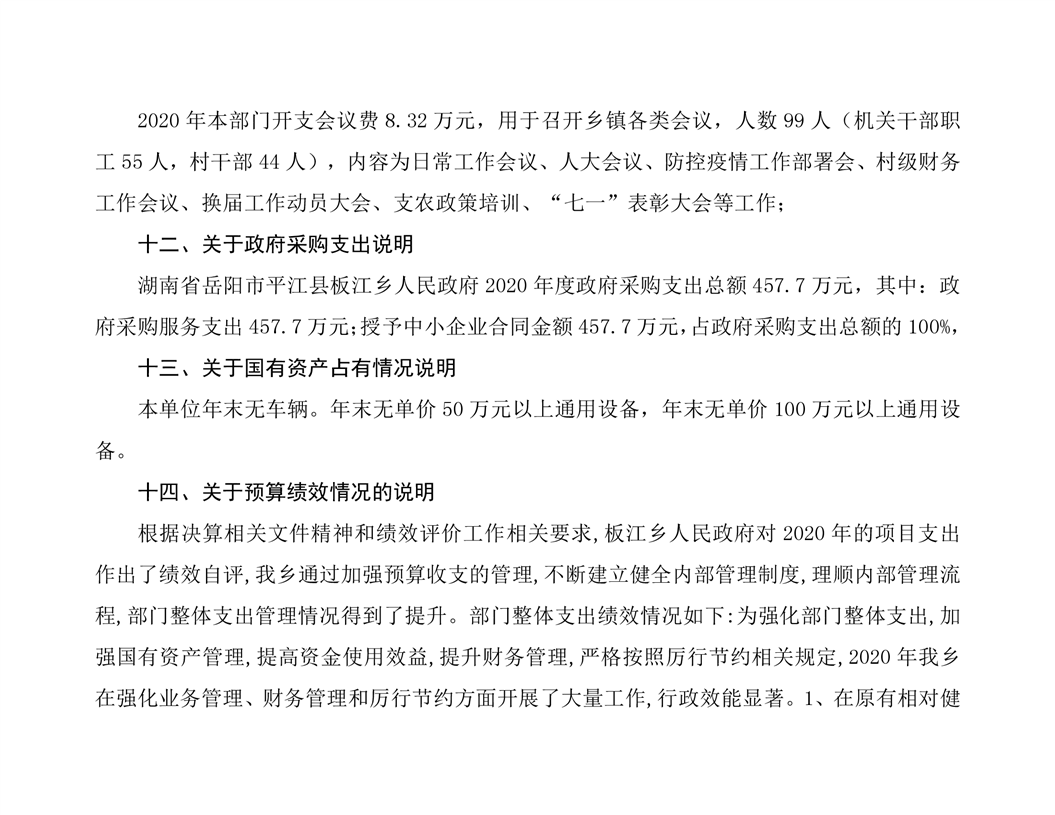 2020 年本部门开支会议费 8.32 万元，用于召开乡镇各类会议，人数 99 人（机关干部职工 55 人，村干部 44 人），内容为日常工作会议、人大会议、防控疫情工作部署会、村级财务工作会议、换届工作动员大会、支农政策培训、“七一”表彰大会等工作；

十二、关于政府采购支出说明

湖南省岳阳市平江县板江乡人民政府 2020 年度政府采购支出总额 457.7 万元，其中：政府采购服务支出 457.7 万元;授予中小企业合同金额 457.7 万元,占政府采购支出总额的 100%,

十三、关于国有资产占有情况说明

本单位年末无车辆。年末无单价 50 万元以上通用设备，年末无单价 100 万元以上通用设备。

十四、关于预算绩效情况的说明

根据决算相关文件精神和绩效评价工作相关要求,板江乡人民政府对 2020 年的项目支出作出了绩效自评,我乡通过加强预算收支的管理,不断建立健全内部管理制度,理顺内部管理流程,部门整体支出管理情况得到了提升。部门整体支出绩效情况如下:为强化部门整体支出,加强国有资产管理,提高资金使用效益,提升财务管理,严格按照厉行节约相关规定,2020 年我乡在强化业务管理、财务管理和厉行节约方面开展了大量工作,行政效能显著。1、在原有相对健